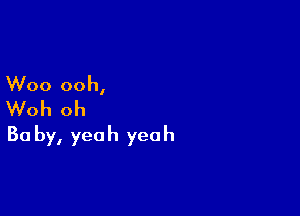 Woo ooh,
Woh oh
Baby, yeah yeah